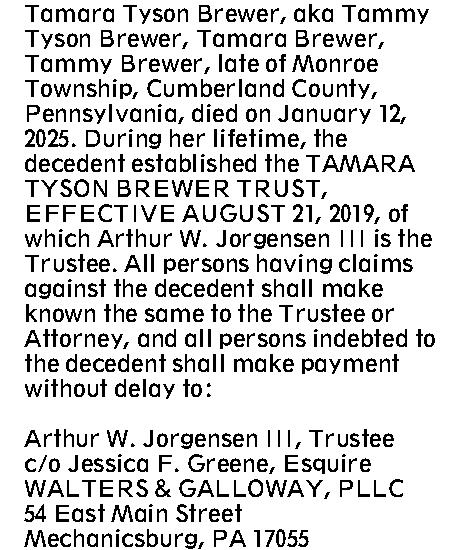 Tamara Tyson Brewer, aka Tammy Tyson Brewer, Tamara Brewer, Tammy Brewer, late of Monroe Township, Cumberland County, Pennsylvania, died on January 12, 2025. During her lifetime, the decedent established the TAMARA TYSON BREWER TRUST, EFFECTIVE AUGUST 21, 2019, of which Arthur W. Jorgensen III is the Trustee. All persons having claims against the decedent shall make known the same to the Trustee or Attorney, and all persons indebted to the decedent shall make payment without delay to:

Arthur W. Jorgensen III, Trustee
c/o Jessica F. Greene, Esquire
WALTERS & GALLOWAY, PLLC
54 East Main Street
Mechanicsburg, PA 17055